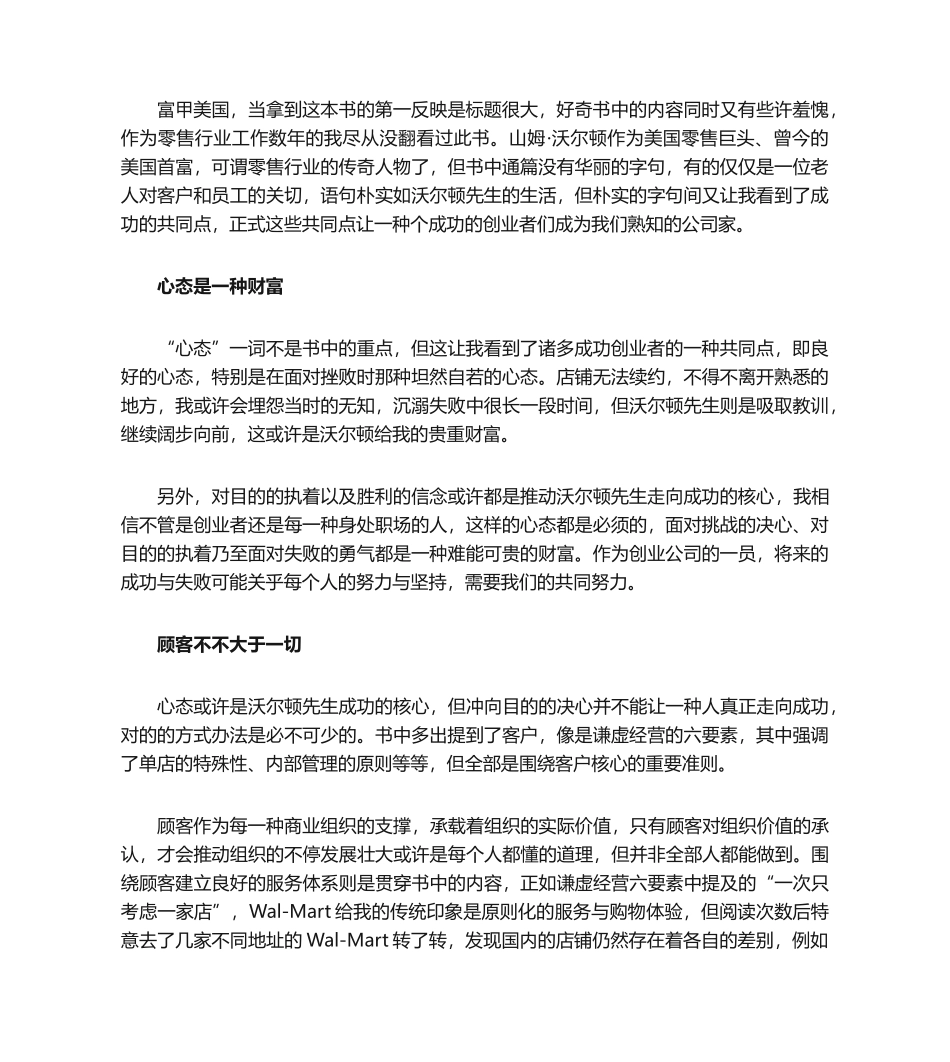 富甲美国，当拿到这本书的第一反映是标题很大，好奇书中的内容同时又有些许羞愧，作为零售行业工作数年的我尽从没翻看过此书。山姆·沃尔顿作为美国零售巨头、曾今的美国首富，可谓零售行业的传奇人物了，但书中通篇没有华丽的字句，有的仅仅是一位老人对客户和员工的关切，语句朴实如沃尔顿先生的生活，但朴实的字句间又让我看到了成功的共同点，正式这些共同点让一种个成功的创业者们成为我们熟知的公司家。

心态是一种财富

“心态”一词不是书中的重点，但这让我看到了诸多成功创业者的一种共同点，即良好的心态，特别是在面对挫败时那种坦然自若的心态。店铺无法续约，不得不离开熟悉的地方，我或许会埋怨当时的无知，沉溺失败中很长一段时间，但沃尔顿先生则是吸取教训，继续阔步向前，这或许是沃尔顿给我的贵重财富。

另外，对目的的执着以及胜利的信念或许都是推动沃尔顿先生走向成功的核心，我相信不管是创业者还是每一种身处职场的人，这样的心态都是必须的，面对挑战的决心、对目的的执着乃至面对失败的勇气都是一种难能可贵的财富。作为创业公司的一员，将来的成功与失败可能关乎每个人的努力与坚持，需要我们的共同努力。

顾客不不大于一切

心态或许是沃尔顿先生成功的核心，但冲向目的的决心并不能让一种人真正走向成功，对的的方式办法是必不可少的。书中多出提到了客户，像是谦虚经营的六要素，其中强调了单店的特殊性、内部管理的原则等等，但全部是围绕客户核心的重要准则。

顾客作为每一种商业组织的支撑，承载着组织的实际价值，只有顾客对组织价值的承认，才会推动组织的不停发展壮大或许是每个人都懂的道理，但并非全部人都能做到。围绕顾客建立良好的服务体系则是贯穿书中的内容，正如谦虚经营六要素中提及的“一次只考虑一家店”，Wal-Mart 给我的传统印象是原则化的服务与购物体验，但阅读次数后特意去了几家不同地址的 Wal-Mart 转了转，发现国内的店铺仍然存在着各自的差别，例如